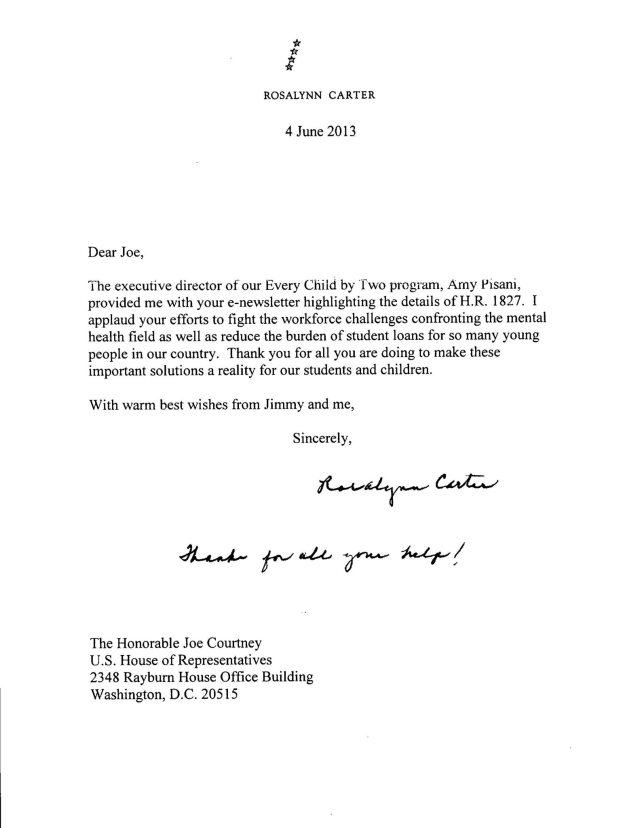 ROSALYNN CARTER

4 June 2013

Dear Joe,

The executive director of our Every Child by Two program, Amy Pisani, provided me with your e-newsletter highlighting the details of H.R. 1827. I applaud your efforts to fight the workforce challenges confronting the mental health field as well as reduce the burden of student loans for so many young people in our country. Thank you for all you are doing to make these important solutions a reality for our students and children.

With warm best wishes from Jimmy and me,

Sincerely,

Rosalynn Carter

Thanks for all your help!

The Honorable Joe Courtney
U.S. House of Representatives
2348 Rayburn House Office Building
Washington, D.C. 20515